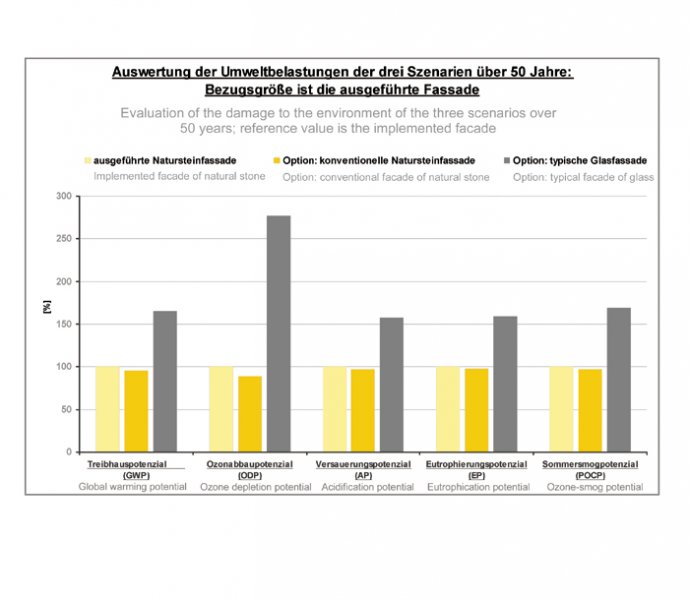 Auswertung der Umweltbelastungen der drei Szenarien über 50 Jahre: Bezugsgröße ist die ausgeführte Fassade

Evaluation of the damage to the environment of the three scenarios over 50 years; reference value is the implemented facade

ausgeführte Natursteinfassade
Implemented facade of natural stone

Option: konventionelle Natursteinfassade
Option: conventional facade of natural stone

Option: typische Glasfassade
Option: typical facade of glass

[%]

300
250
200
150
100
50
0

Treibhauspotenzial (GWP)
Global warming potential

Ozonabbaupotenzial (ODP)
Ozone depletion potential

Versauerungspotenzial (AP)
Acidification potential

Eutrophierungspotenzial (EP)
Eutrophication potential

Sommersmogpotenzial (POCP)
Ozone-smog potential